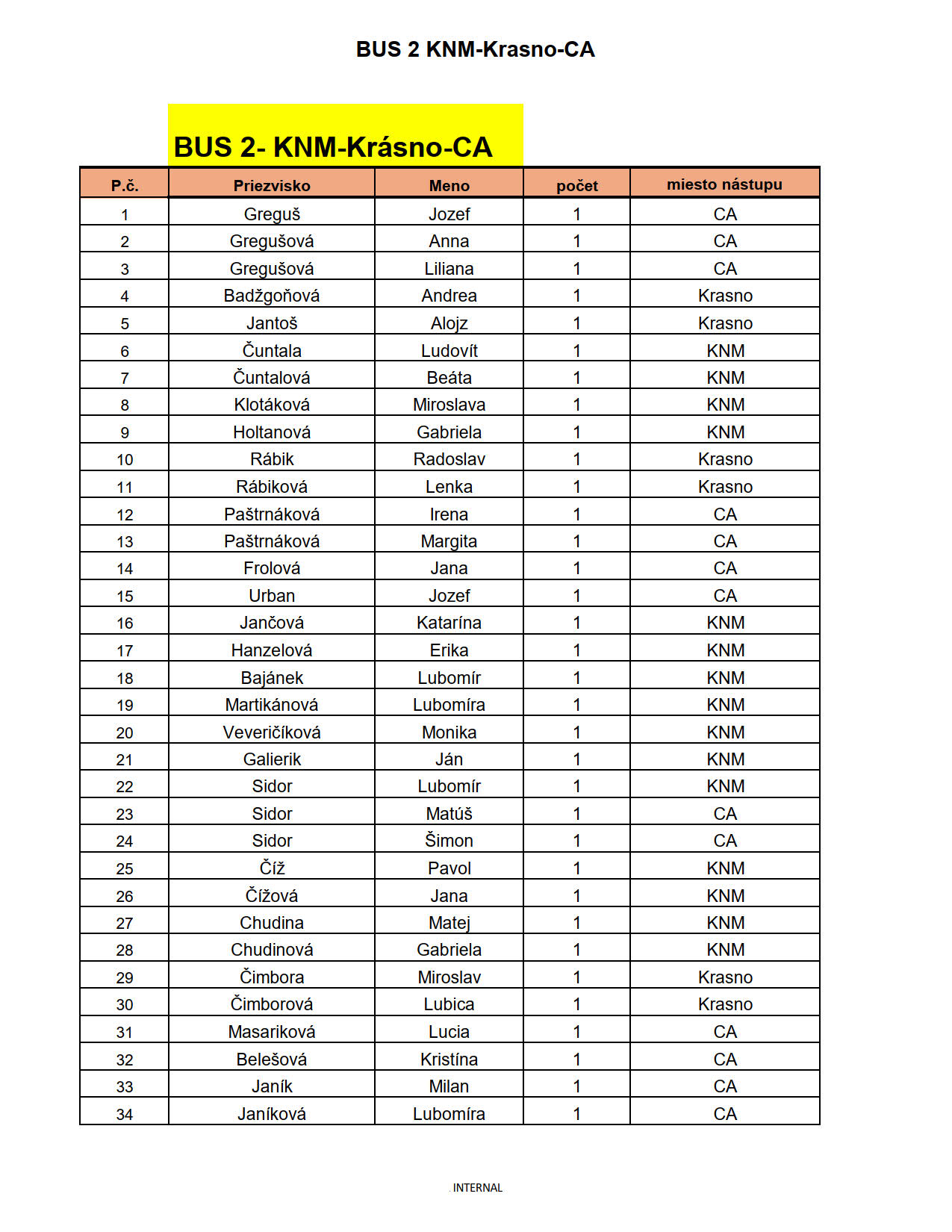 BUS 2 KNM-Krasno-CA

BUS 2- KNM-Krásno-CA

| P.č. | Priezvisko | Meno | počet | miesto nástupu |
|---|---|---|---|---|
| 1 | Greguš | Jozef | 1 | CA |
| 2 | Gregušová | Anna | 1 | CA |
| 3 | Gregušová | Liliana | 1 | CA |
| 4 | Badžgoňová | Andrea | 1 | Krasno |
| 5 | Jantoš | Alojz | 1 | Krasno |
| 6 | Čuntala | Ludovít | 1 | KNM |
| 7 | Čuntalová | Beáta | 1 | KNM |
| 8 | Klotáková | Miroslava | 1 | KNM |
| 9 | Holtanová | Gabriela | 1 | KNM |
| 10 | Rábik | Radoslav | 1 | Krasno |
| 11 | Rábiková | Lenka | 1 | Krasno |
| 12 | Paštrnáková | Irena | 1 | CA |
| 13 | Paštrnáková | Margita | 1 | CA |
| 14 | Frolová | Jana | 1 | CA |
| 15 | Urban | Jozef | 1 | CA |
| 16 | Jančová | Katarína | 1 | KNM |
| 17 | Hanzelová | Erika | 1 | KNM |
| 18 | Bajánek | Lubomír | 1 | KNM |
| 19 | Martikánová | Lubomíra | 1 | KNM |
| 20 | Veveričíková | Monika | 1 | KNM |
| 21 | Galierik | Ján | 1 | KNM |
| 22 | Sidor | Lubomír | 1 | KNM |
| 23 | Sidor | Matúš | 1 | CA |
| 24 | Sidor | Šimon | 1 | CA |
| 25 | Číž | Pavol | 1 | KNM |
| 26 | Čížová | Jana | 1 | KNM |
| 27 | Chudina | Matej | 1 | KNM |
| 28 | Chudinová | Gabriela | 1 | KNM |
| 29 | Čimbora | Miroslav | 1 | Krasno |
| 30 | Čimborová | Lubica | 1 | Krasno |
| 31 | Masariková | Lucia | 1 | CA |
| 32 | Belešová | Kristína | 1 | CA |
| 33 | Janík | Milan | 1 | CA |
| 34 | Janíková | Lubomíra | 1 | CA |

INTERNAL